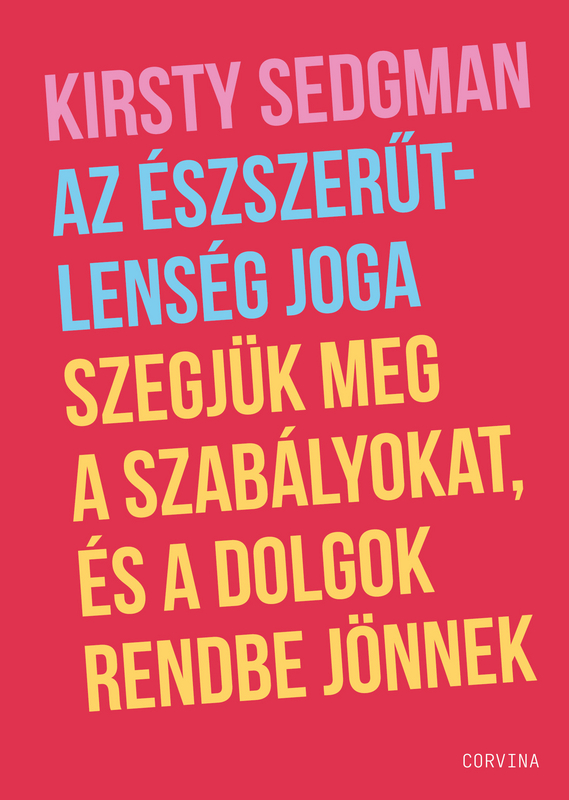 KIRSTY SEDGMAN

AZ ÉSZSZERŰTLENSÉG JOGA

SZEGJÜK MEG A SZABÁLYOKAT, ÉS A DOLGOK RENDBE JÖNNEK

CORVINA